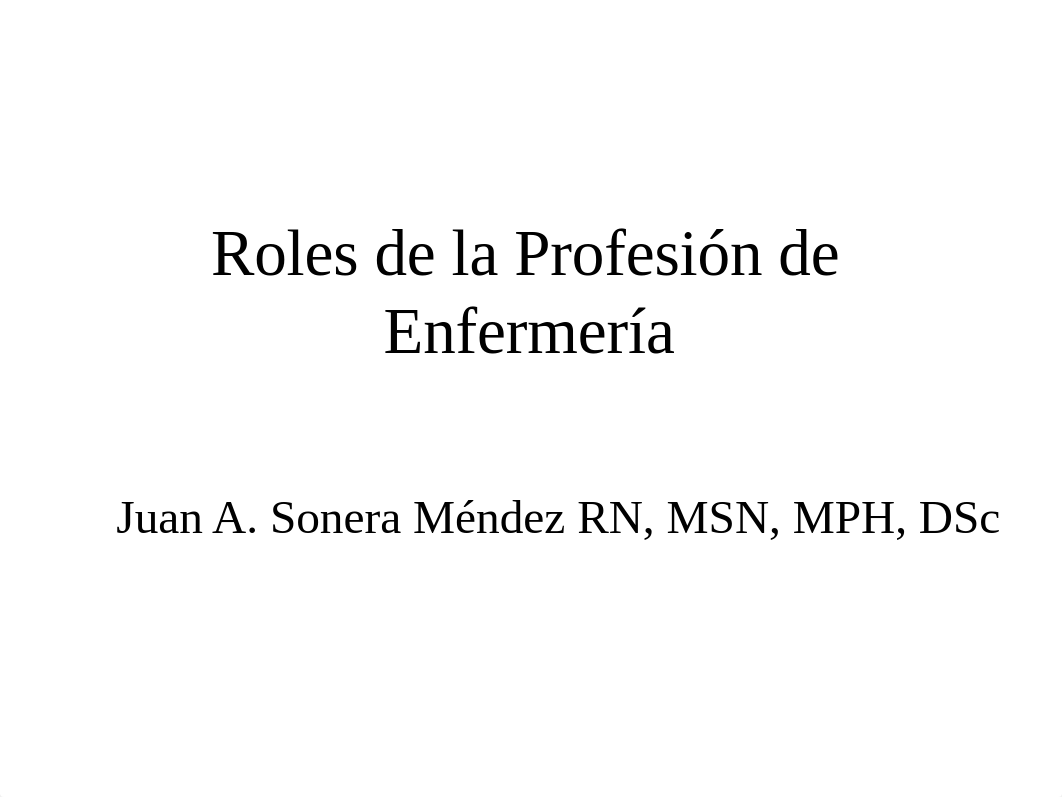 Roles de la Profesión de Enfermería

Juan A. Sonera Méndez RN, MSN, MPH, DSc